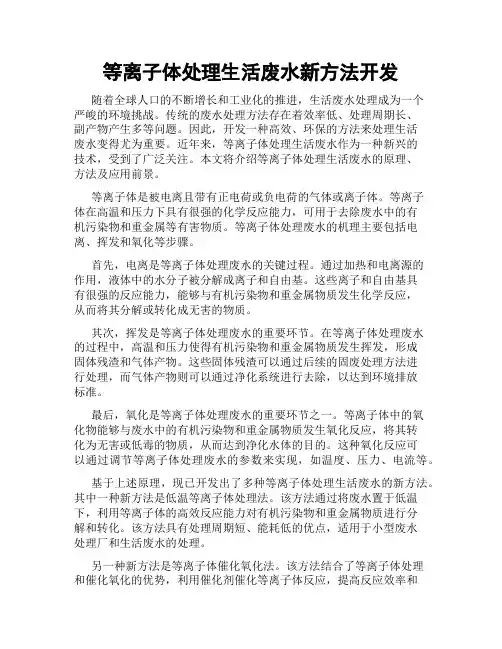 等离子体处理生活废水新方法开发

随着全球人口的不断增长和工业化的推进，生活废水处理成为一个严峻的环境挑战。传统的废水处理方法存在着效率低、处理周期长、副产物产生多等问题。因此，开发一种高效、环保的方法来处理生活废水变得尤为重要。近年来，等离子体处理生活废水作为一种新兴的技术，受到了广泛关注。本文将介绍等离子体处理生活废水的原理、方法及应用前景。

等离子体是被电离且带有正电荷或负电荷的气体或离子体。等离子体在高温和压力下具有很强的化学反应能力，可用于去除废水中的有机污染物和重金属等有害物质。等离子体处理废水的机理主要包括电离、挥发和氧化等步骤。

首先，电离是等离子体处理废水的关键过程。通过加热和电离源的作用，液体中的水分子被分解成离子和自由基。这些离子和自由基具有很强的反应能力，能够与有机污染物和重金属物质发生化学反应，从而将其分解或转化成无害的物质。

其次，挥发是等离子体处理废水的重要环节。在等离子体处理废水的过程中，高温和压力使得有机污染物和重金属物质发生挥发，形成固体残渣和气体产物。这些固体残渣可以通过后续的固废处理方法进行处理，而气体产物则可以通过净化系统进行去除，以达到环境排放标准。

最后，氧化是等离子体处理废水的重要环节之一。等离子体中的氧化物能够与废水中的有机污染物和重金属物质发生氧化反应，将其转化为无害或低毒的物质，从而达到净化水体的目的。这种氧化反应可以通过调节等离子体处理废水的参数来实现，如温度、压力、电流等。

基于上述原理，现已开发出了多种等离子体处理生活废水的新方法。其中一种新方法是低温等离子体处理法。该方法通过将废水置于低温下，利用等离子体的高效反应能力对有机污染物和重金属物质进行分解和转化。该方法具有处理周期短、能耗低的优点，适用于小型废水处理厂和生活废水的处理。

另一种新方法是等离子体催化氧化法。该方法结合了等离子体处理和催化氧化的优势，利用催化剂催化等离子体反应，提高反应效率和